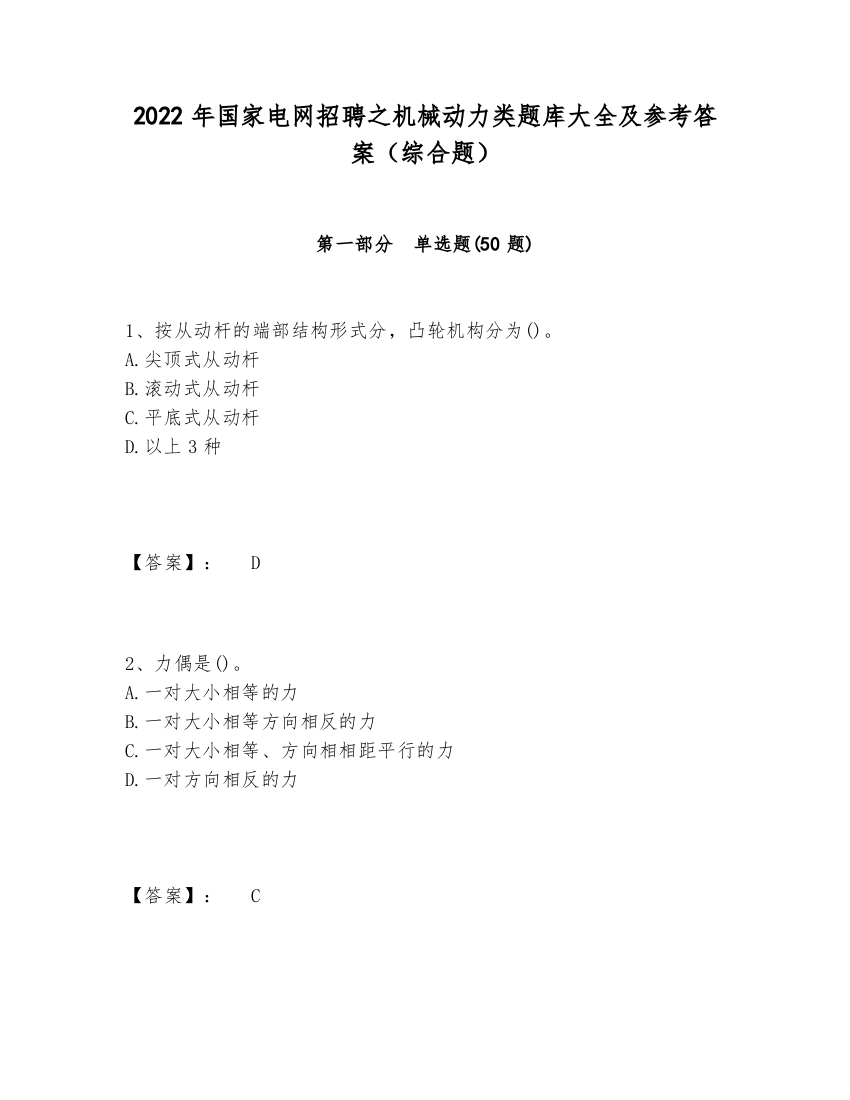 2022 年国家电网招聘之机械动力类题库大全及参考答案（综合题）

第一部分　单选题(50 题)

1、按从动杆的端部结构形式分，凸轮机构分为()。
A.尖顶式从动杆
B.滚动式从动杆
C.平底式从动杆
D.以上 3 种

【答案】：　D

2、力偶是()。
A.一对大小相等的力
B.一对大小相等方向相反的力
C.一对大小相等、方向相相距平行的力
D.一对方向相反的力

【答案】：　C